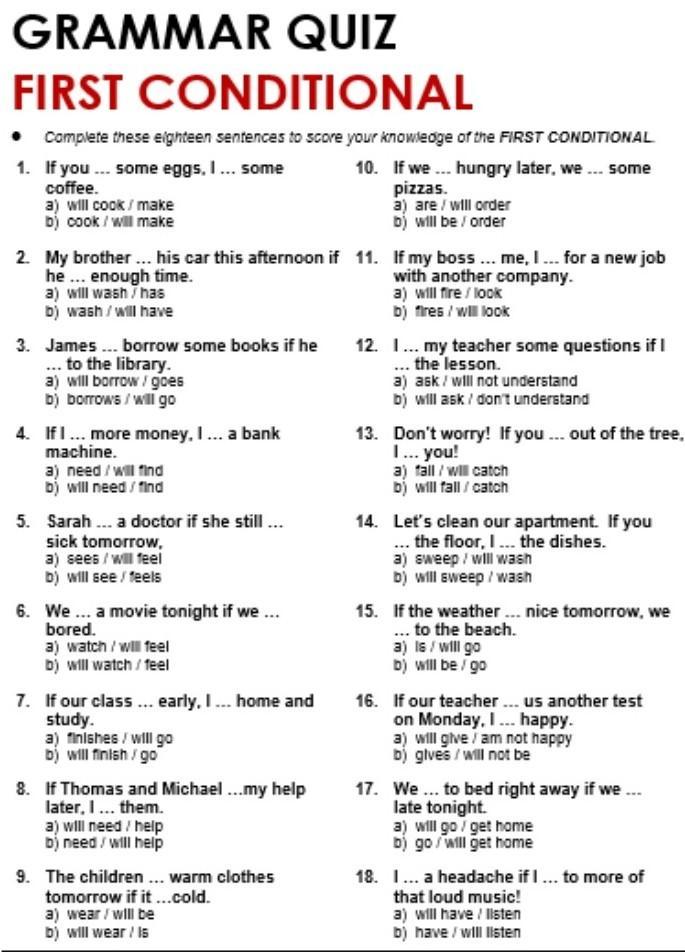 GRAMMAR QUIZ
FIRST CONDITIONAL

• Complete these eighteen sentences to score your knowledge of the FIRST CONDITIONAL.

1. If you … some eggs, I … some coffee.
a) will cook / make
b) cook / will make

2. My brother … his car this afternoon if he … enough time.
a) will wash / has
b) wash / will have

3. James … borrow some books if he … to the library.
a) will borrow / goes
b) borrows / will go

4. If I … more money, I … a bank machine.
a) need / will find
b) will need / find

5. Sarah … a doctor if she still … sick tomorrow,
a) sees / will feel
b) will see / feels

6. We … a movie tonight if we … bored.
a) watch / will feel
b) will watch / feel

7. If our class … early, I … home and study.
a) finishes / will go
b) will finish / go

8. If Thomas and Michael …my help later, I … them.
a) will need / help
b) need / will help

9. The children … warm clothes tomorrow if it …cold.
a) wear / will be
b) will wear / is

10. If we … hungry later, we … some pizzas.
a) are / will order
b) will be / order

11. If my boss … me, I … for a new job with another company.
a) will fire / look
b) fires / will look

12. I … my teacher some questions if I … the lesson.
a) ask / will not understand
b) will ask / don't understand

13. Don't worry! If you … out of the tree, I … you!
a) fall / will catch
b) will fall / catch

14. Let's clean our apartment. If you … the floor, I … the dishes.
a) sweep / will wash
b) will sweep / wash

15. If the weather … nice tomorrow, we … to the beach.
a) is / will go
b) will be / go

16. If our teacher … us another test on Monday, I … happy.
a) will give / am not happy
b) gives / will not be

17. We … to bed right away if we … late tonight.
a) will go / get home
b) go / will get home

18. I … a headache if I … to more of that loud music!
a) will have / listen
b) have / will listen